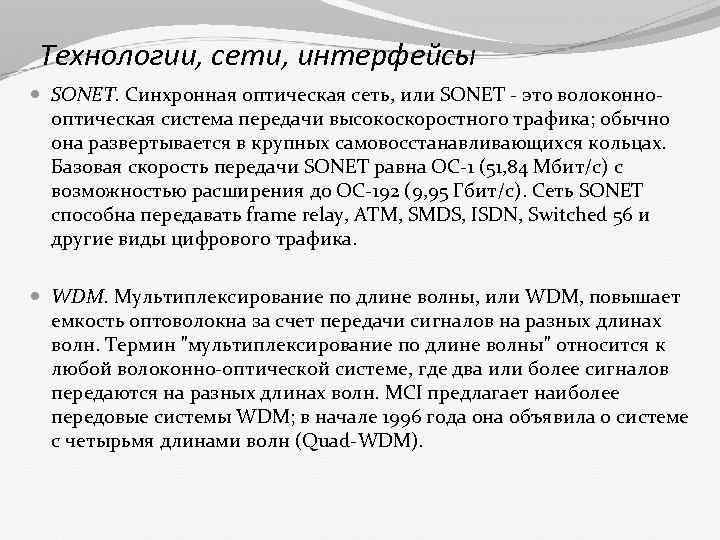 Технологии, сети, интерфейсы

SONET. Синхронная оптическая сеть, или SONET - это волоконно-оптическая система передачи высокоскоростного трафика; обычно она развертывается в крупных самовосстанавливающихся кольцах. Базовая скорость передачи SONET равна OC-1 (51,84 Мбит/с) с возможностью расширения до OC-192 (9,95 Гбит/с). Сеть SONET способна передавать frame relay, ATM, SMDS, ISDN, Switched 56 и другие виды цифрового трафика.

WDM. Мультиплексирование по длине волны, или WDM, повышает емкость оптоволокна за счет передачи сигналов на разных длинах волн. Термин "мультиплексирование по длине волны" относится к любой волоконно-оптической системе, где два или более сигналов передаются на разных длинах волн. MCI предлагает наиболее передовые системы WDM; в начале 1996 года она объявила о системе с четырьмя длинами волн (Quad-WDM).